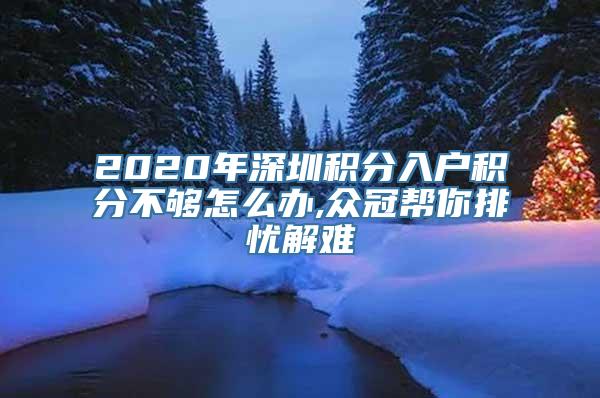 2020年深圳积分入户积分不够怎么办,众冠帮你排忧解难